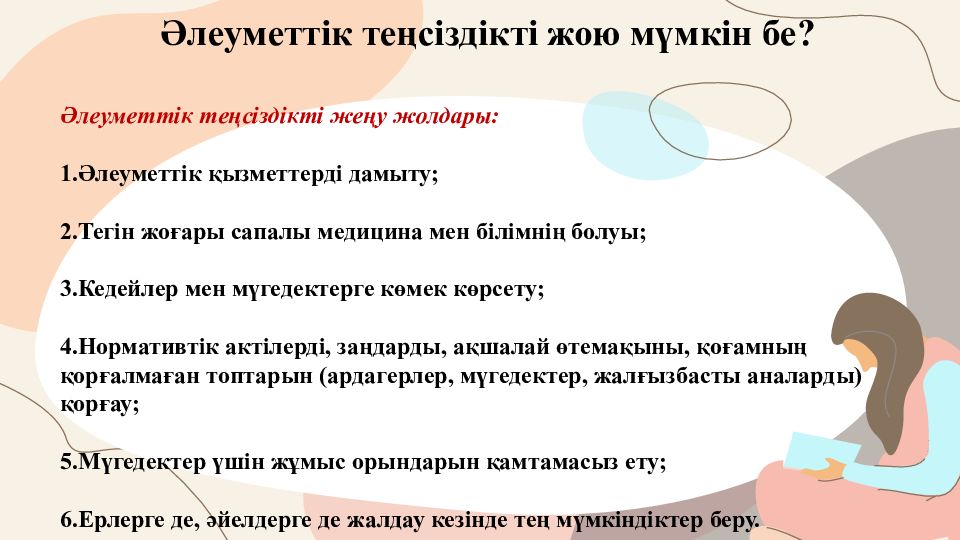 Әлеуметтік теңсіздікті жою мүмкін бе?

Әлеуметтік теңсіздікті жеңу жолдары:

1.Әлеуметтік қызметтерді дамыту;

2.Тегін жоғары сапалы медицина мен білімнің болуы;

3.Кедейлер мен мүгедектерге көмек көрсету;

4.Нормативтік актілерді, заңдарды, ақшалай өтемақыны, қоғамның қорғалмаған топтарын (ардагерлер, мүгедектер, жалғызбасты аналарды) қорғау;

5.Мүгедектер үшін жұмыс орындарын қамтамасыз ету;

6.Ерлерге де, әйелдерге де жалдау кезінде тең мүмкіндіктер беру.